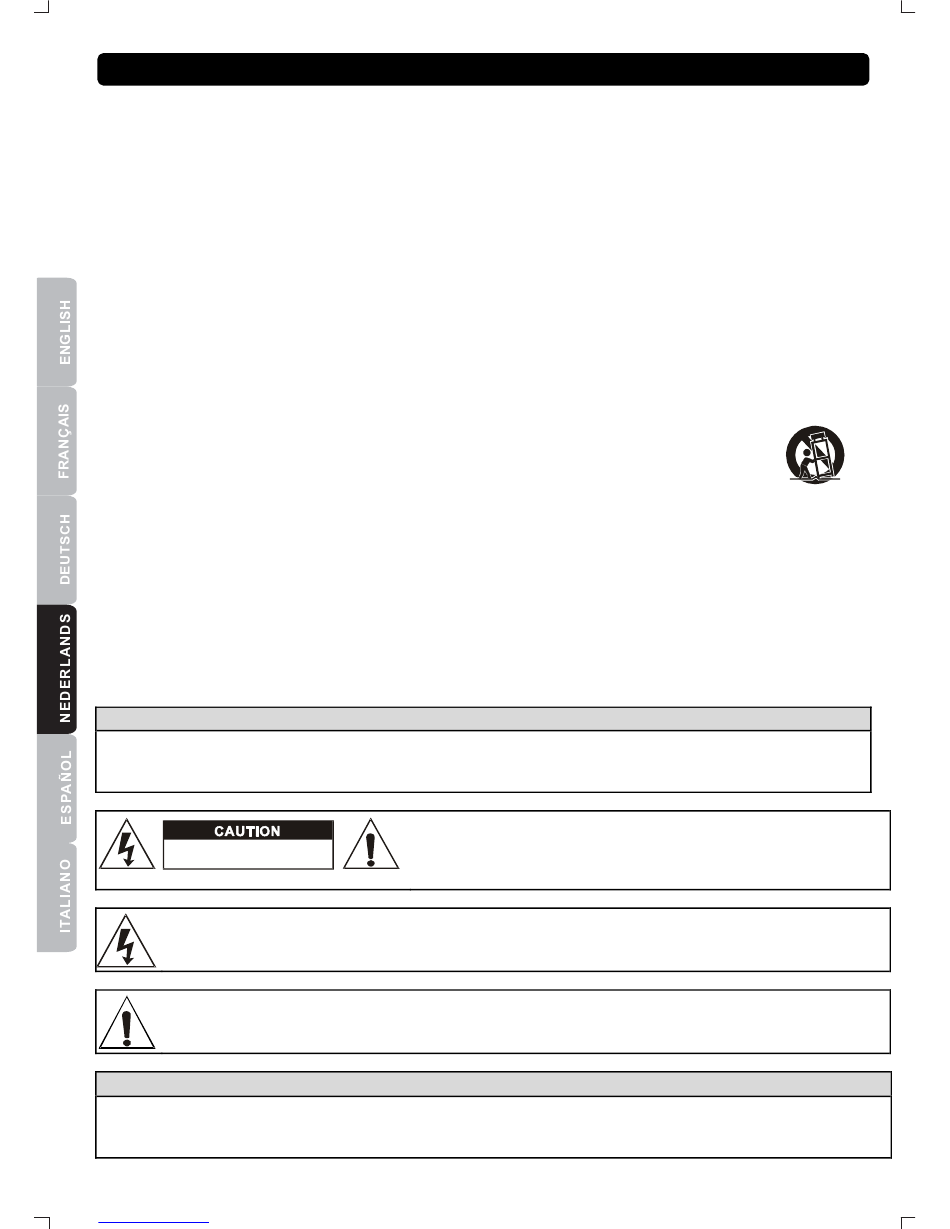 ENGLISH

FRANÇAIS

DEUTSCH

NEDERLANDS

ESPAÑOL

ITALIANO

CAUTION